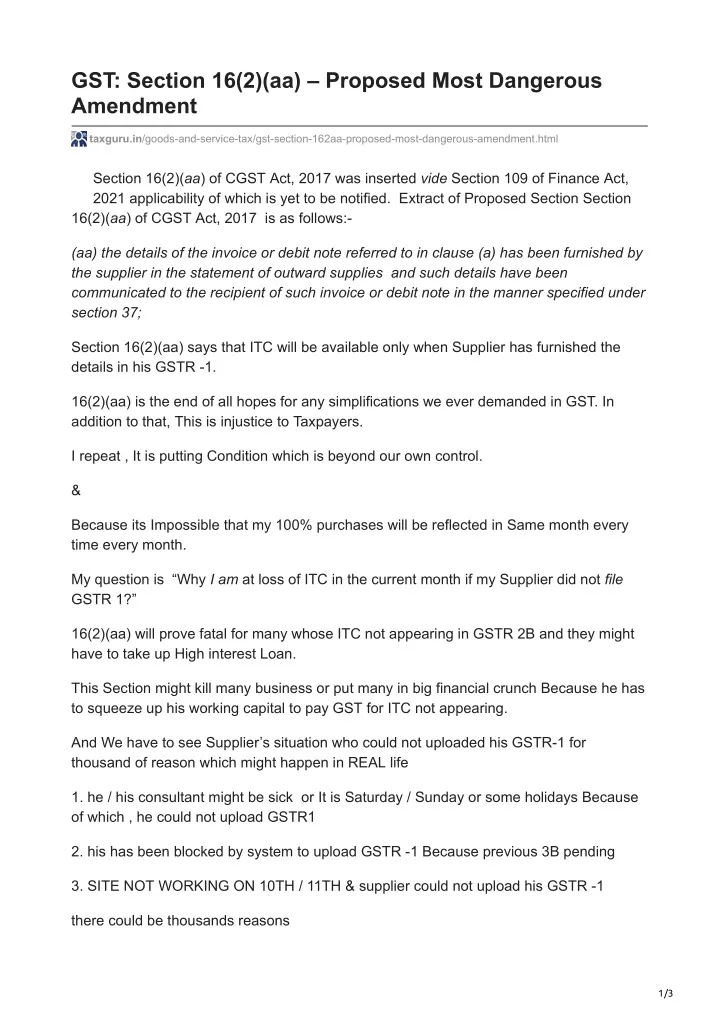 GST: Section 16(2)(aa) – Proposed Most Dangerous Amendment

taxguru.in/goods-and-service-tax/gst-section-162aa-proposed-most-dangerous-amendment.html

Section 16(2)(aa) of CGST Act, 2017 was inserted vide Section 109 of Finance Act, 2021 applicability of which is yet to be notified. Extract of Proposed Section Section 16(2)(aa) of CGST Act, 2017 is as follows:-

(aa) the details of the invoice or debit note referred to in clause (a) has been furnished by the supplier in the statement of outward supplies and such details have been communicated to the recipient of such invoice or debit note in the manner specified under section 37;

Section 16(2)(aa) says that ITC will be available only when Supplier has furnished the details in his GSTR -1.

16(2)(aa) is the end of all hopes for any simplifications we ever demanded in GST. In addition to that, This is injustice to Taxpayers.

I repeat , It is putting Condition which is beyond our own control.

&

Because its Impossible that my 100% purchases will be reflected in Same month every time every month.

My question is "Why I am at loss of ITC in the current month if my Supplier did not file GSTR 1?"

16(2)(aa) will prove fatal for many whose ITC not appearing in GSTR 2B and they might have to take up High interest Loan.

This Section might kill many business or put many in big financial crunch Because he has to squeeze up his working capital to pay GST for ITC not appearing.

And We have to see Supplier's situation who could not uploaded his GSTR-1 for thousand of reason which might happen in REAL life

1. he / his consultant might be sick or It is Saturday / Sunday or some holidays Because of which , he could not upload GSTR1

2. his has been blocked by system to upload GSTR -1 Because previous 3B pending

3. SITE NOT WORKING ON 10TH / 11TH & supplier could not upload his GSTR -1

there could be thousands reasons

1/3